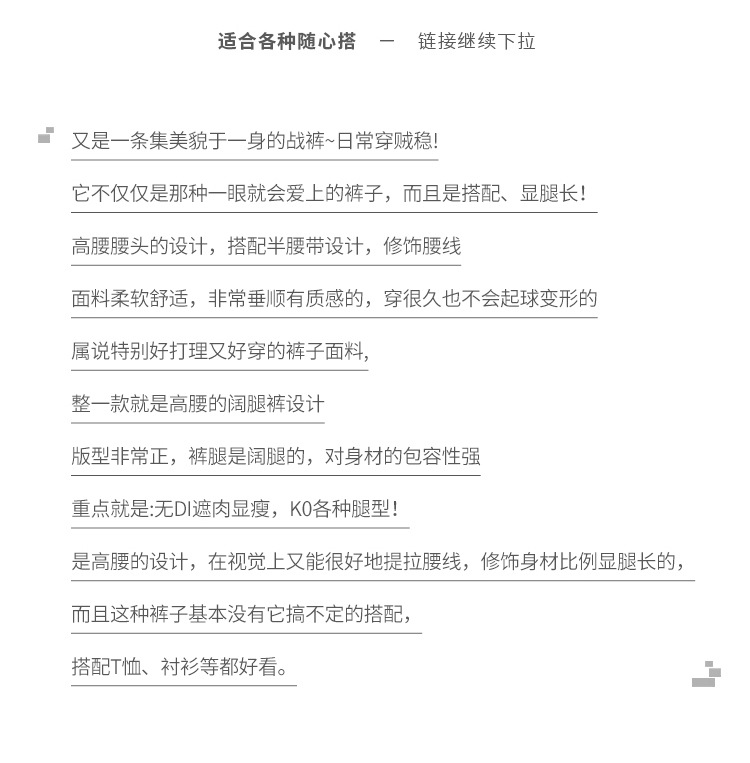 适合各种随心搭 — 链接继续下拉

又是一条集美貌于一身的战裤~日常穿贼稳!

它不仅仅是那种一眼就会爱上的裤子，而且是搭配、显腿长!

高腰腰头的设计，搭配半腰带设计，修饰腰线

面料柔软舒适，非常垂顺有质感的，穿很久也不会起球变形的

属说特别好打理又好穿的裤子面料,

整一款就是高腰的阔腿裤设计

版型非常正，裤腿是阔腿的，对身材的包容性强

重点就是:无DI遮肉显瘦，K0各种腿型!

是高腰的设计，在视觉上又能很好地提拉腰线，修饰身材比例显腿长的,

而且这种裤子基本没有它搞不定的搭配,

搭配T恤、衬衫等都好看。